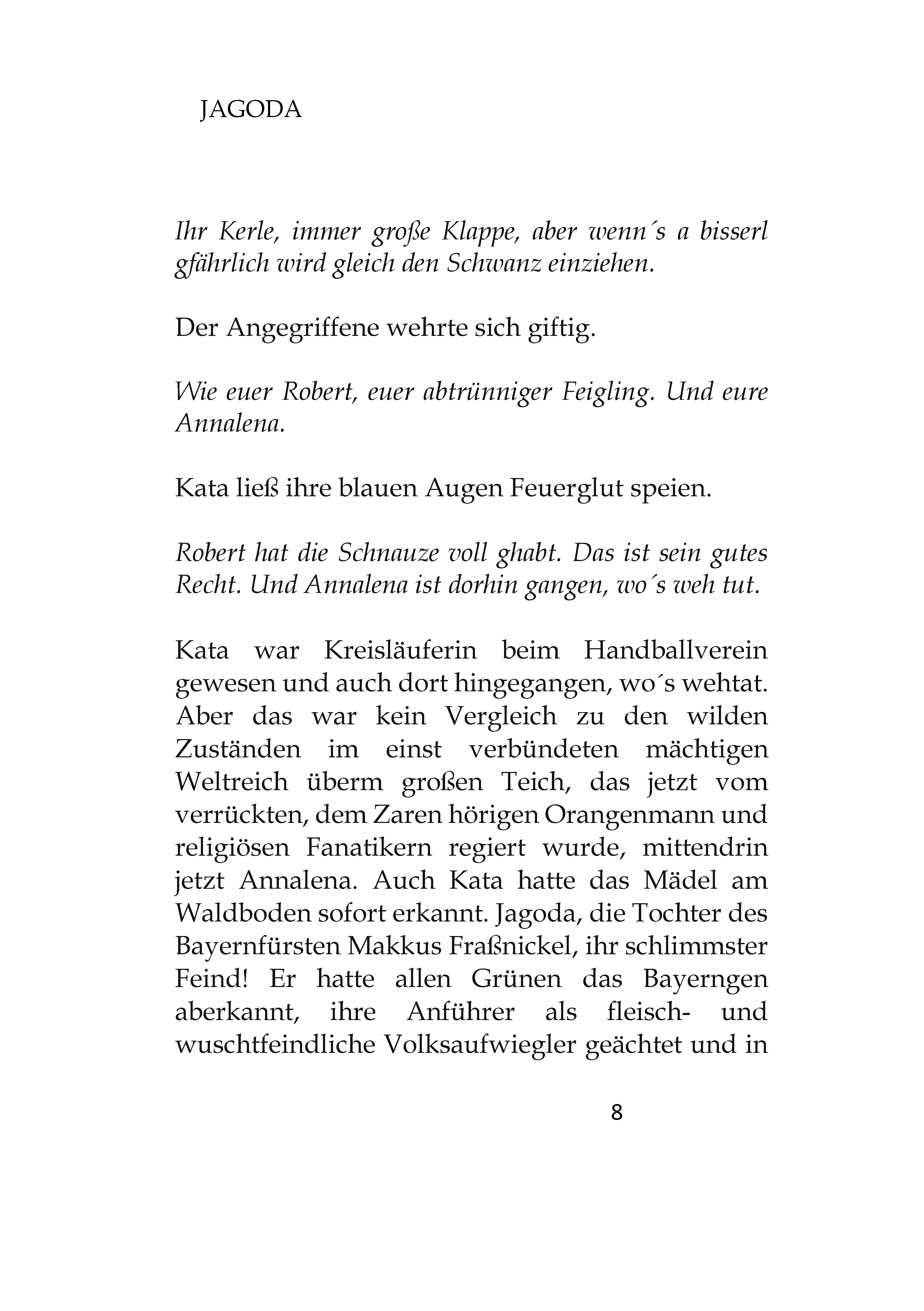 JAGODA

Ihr Kerle, immer große Klappe, aber wenn´s a bisserl gfährlich wird gleich den Schwanz einziehen.

Der Angegriffene wehrte sich giftig.

Wie euer Robert, euer abtrünniger Feigling. Und eure Annalena.

Kata ließ ihre blauen Augen Feuerglut speien.

Robert hat die Schnauze voll ghabt. Das ist sein gutes Recht. Und Annalena ist dorhin gangen, wo´s weh tut.

Kata war Kreisläuferin beim Handballverein gewesen und auch dort hingegangen, wo´s wehtat. Aber das war kein Vergleich zu den wilden Zuständen im einst verbündeten mächtigen Weltreich überm großen Teich, das jetzt vom verrückten, dem Zaren hörigen Orangenmann und religiösen Fanatikern regiert wurde, mittendrin jetzt Annalena. Auch Kata hatte das Mädel am Waldboden sofort erkannt. Jagoda, die Tochter des Bayernfürsten Makkus Fraßnickel, ihr schlimmster Feind! Er hatte allen Grünen das Bayerngen aberkannt, ihre Anführer als fleisch- und wuschtfeindliche Volksaufwiegler geächtet und in

8